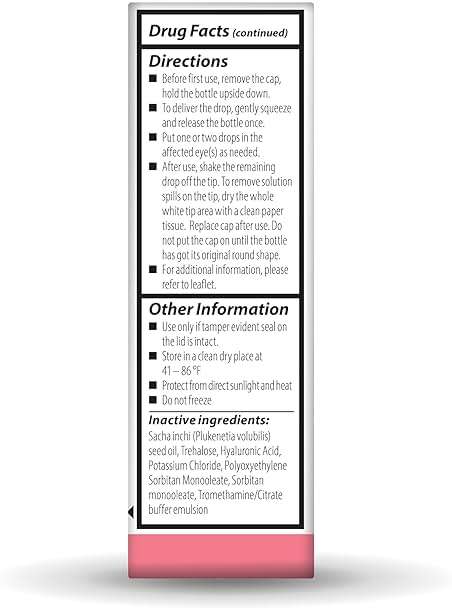 Drug Facts (continued)

Directions

■ Before first use, remove the cap, hold the bottle upside down.
■ To deliver the drop, gently squeeze and release the bottle once.
■ Put one or two drops in the affected eye(s) as needed.
■ After use, shake the remaining drop off the tip. To remove solution spills on the tip, dry the whole white tip area with a clean paper tissue. Replace cap after use. Do not put the cap on until the bottle has got its original round shape.
■ For additional information, please refer to leaflet.

Other Information

■ Use only if tamper evident seal on the lid is intact.
■ Store in a clean dry place at 41 – 86 °F
■ Protect from direct sunlight and heat
■ Do not freeze

Inactive ingredients:
Sacha inchi (Plukenetia volubilis) seed oil, Trehalose, Hyaluronic Acid, Potassium Chloride, Polyoxyethylene Sorbitan Monooleate, Sorbitan monooleate, Tromethamine/Citrate buffer emulsion